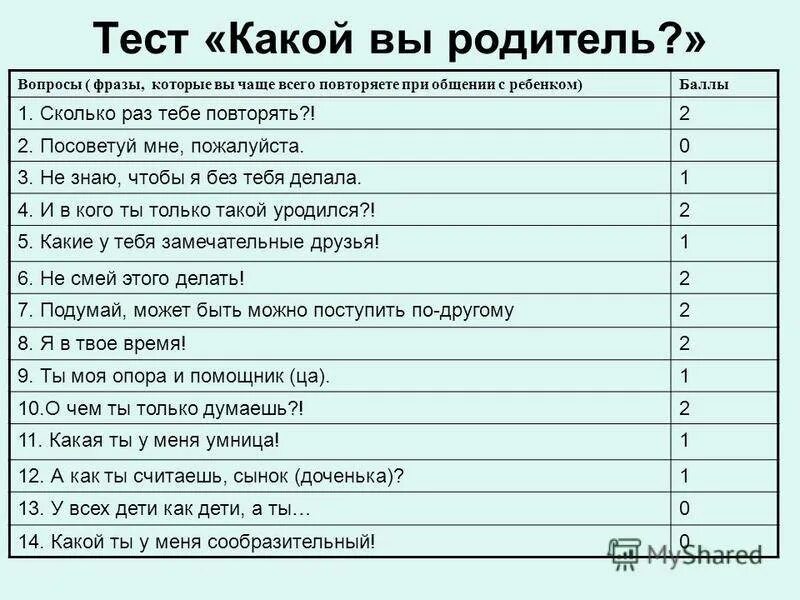 Тест «Какой вы родитель?»

| Вопросы ( фразы, которые вы чаще всего повторяете при общении с ребенком) | Баллы |
|---|---|
| 1. Сколько раз тебе повторять?! | 2 |
| 2. Посоветуй мне, пожалуйста. | 0 |
| 3. Не знаю, чтобы я без тебя делала. | 1 |
| 4. И в кого ты только такой уродился?! | 2 |
| 5. Какие у тебя замечательные друзья! | 1 |
| 6. Не смей этого делать! | 2 |
| 7. Подумай, может быть можно поступить по-другому | 2 |
| 8. Я в твое время! | 2 |
| 9. Ты моя опора и помощник (ца). | 1 |
| 10.О чем ты только думаешь?! | 2 |
| 11. Какая ты у меня умница! | 1 |
| 12. А как ты считаешь, сынок (доченька)? | 1 |
| 13. У всех дети как дети, а ты… | 0 |
| 14. Какой ты у меня сообразительный! | 0 |

MyShared